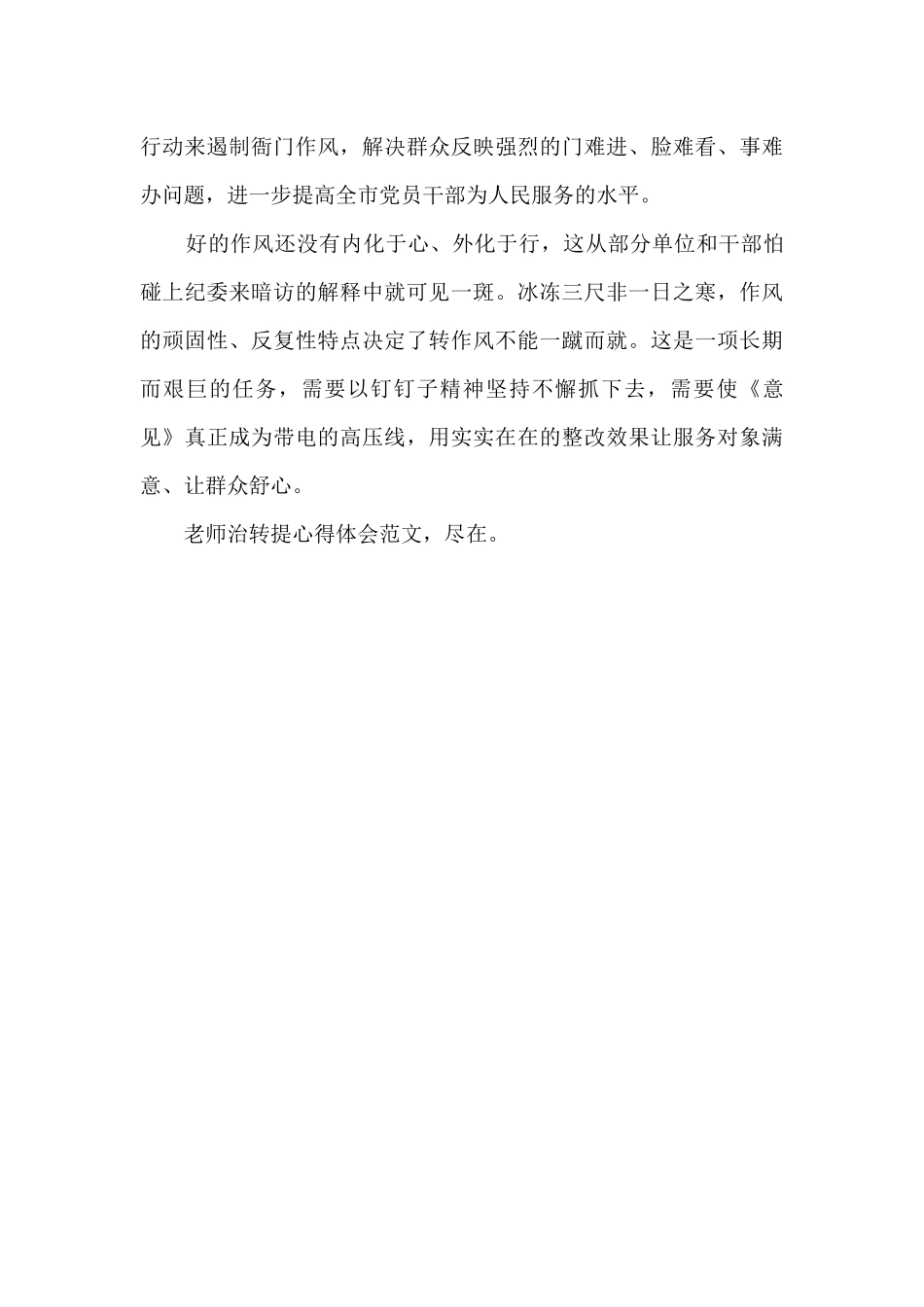 行动来遏制衙门作风，解决群众反映强烈的门难进、脸难看、事难办问题，进一步提高全市党员干部为人民服务的水平。

好的作风还没有内化于心、外化于行，这从部分单位和干部怕碰上纪委来暗访的解释中就可见一斑。冰冻三尺非一日之寒，作风的顽固性、反复性特点决定了转作风不能一蹴而就。这是一项长期而艰巨的任务，需要以钉钉子精神坚持不懈抓下去，需要使《意见》真正成为带电的高压线，用实实在在的整改效果让服务对象满意、让群众舒心。

老师治转提心得体会范文，尽在。